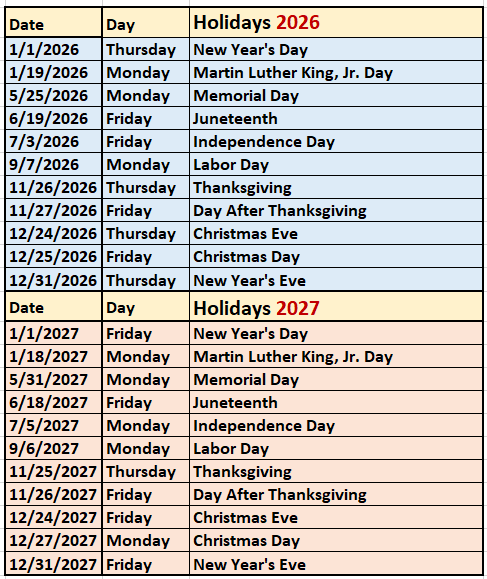 | Date | Day | Holidays 2026 |
|---|---|---|
| 1/1/2026 | Thursday | New Year's Day |
| 1/19/2026 | Monday | Martin Luther King, Jr. Day |
| 5/25/2026 | Monday | Memorial Day |
| 6/19/2026 | Friday | Juneteenth |
| 7/3/2026 | Friday | Independence Day |
| 9/7/2026 | Monday | Labor Day |
| 11/26/2026 | Thursday | Thanksgiving |
| 11/27/2026 | Friday | Day After Thanksgiving |
| 12/24/2026 | Thursday | Christmas Eve |
| 12/25/2026 | Friday | Christmas Day |
| 12/31/2026 | Thursday | New Year's Eve |
| Date | Day | Holidays 2027 |
| 1/1/2027 | Friday | New Year's Day |
| 1/18/2027 | Monday | Martin Luther King, Jr. Day |
| 5/31/2027 | Monday | Memorial Day |
| 6/18/2027 | Friday | Juneteenth |
| 7/5/2027 | Monday | Independence Day |
| 9/6/2027 | Monday | Labor Day |
| 11/25/2027 | Thursday | Thanksgiving |
| 11/26/2027 | Friday | Day After Thanksgiving |
| 12/24/2027 | Friday | Christmas Eve |
| 12/27/2027 | Monday | Christmas Day |
| 12/31/2027 | Friday | New Year's Eve |